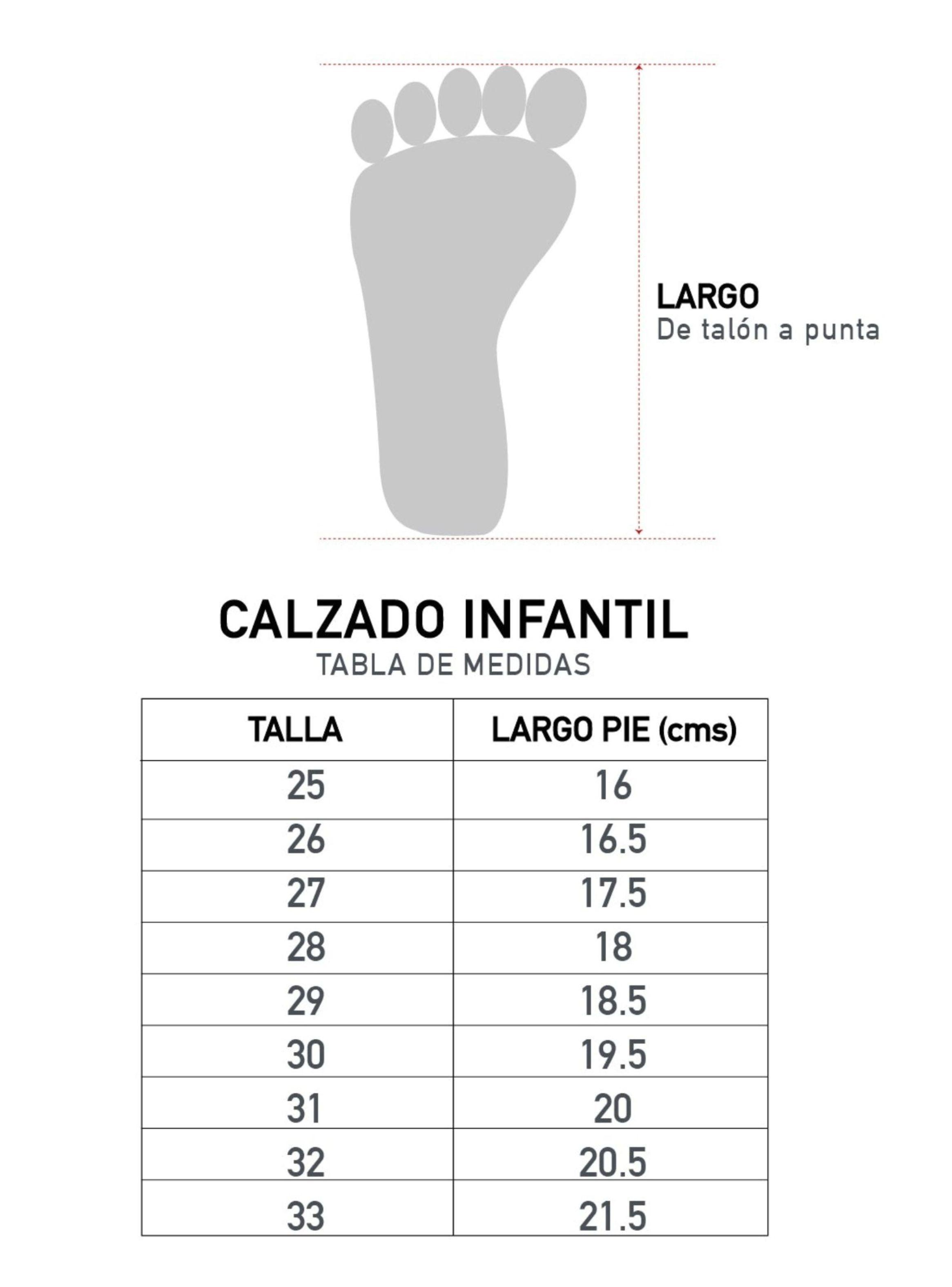 LARGO
De talón a punta

CALZADO INFANTIL
TABLA DE MEDIDAS

| TALLA | LARGO PIE (cms) |
|---|---|
| 25 | 16 |
| 26 | 16.5 |
| 27 | 17.5 |
| 28 | 18 |
| 29 | 18.5 |
| 30 | 19.5 |
| 31 | 20 |
| 32 | 20.5 |
| 33 | 21.5 |